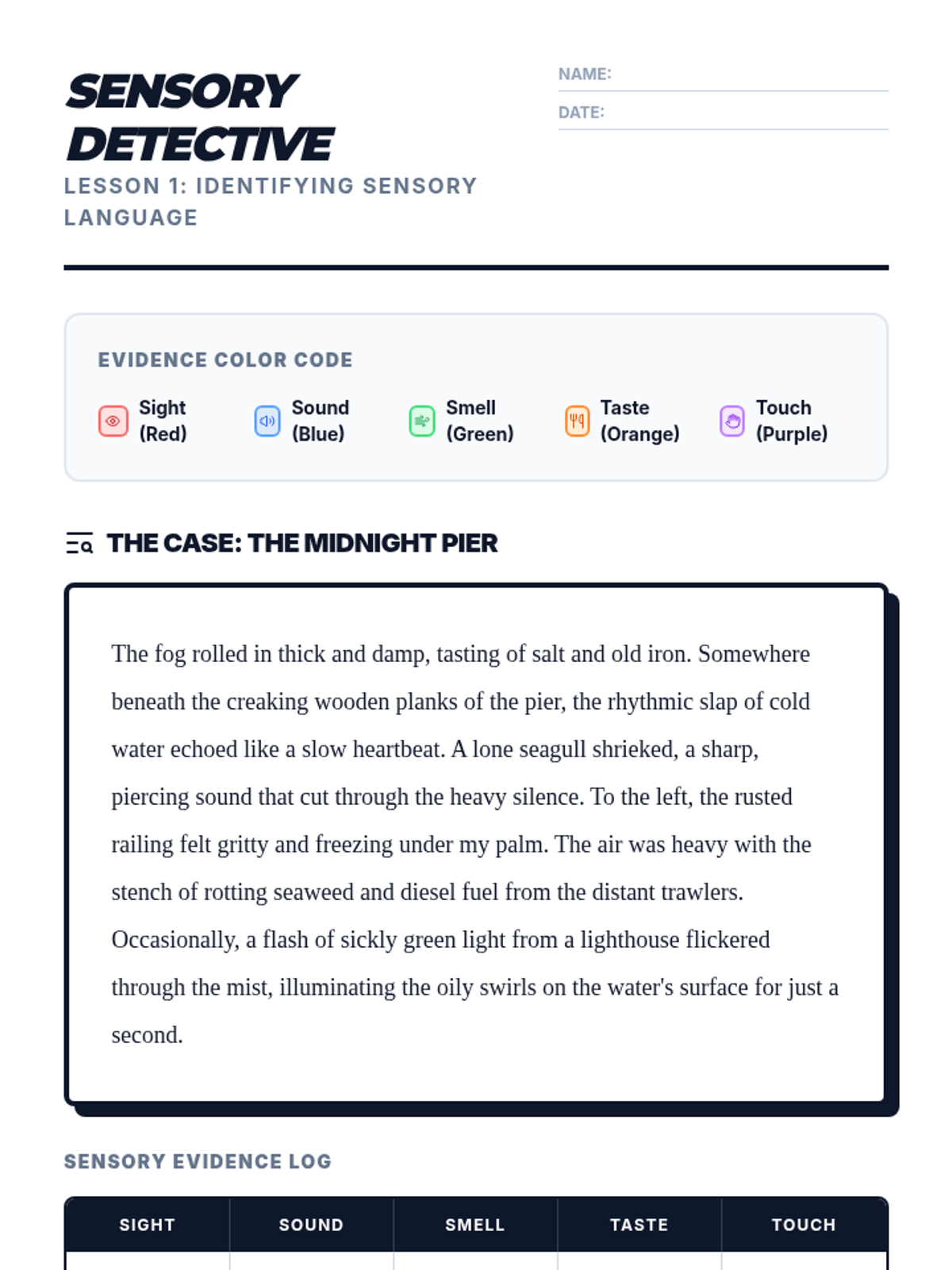 SENSORY DETECTIVE
LESSON 1: IDENTIFYING SENSORY LANGUAGE

NAME:
DATE:

EVIDENCE COLOR CODE

Sight (Red)
Sound (Blue)
Smell (Green)
Taste (Orange)
Touch (Purple)

THE CASE: THE MIDNIGHT PIER

The fog rolled in thick and damp, tasting of salt and old iron. Somewhere beneath the creaking wooden planks of the pier, the rhythmic slap of cold water echoed like a slow heartbeat. A lone seagull shrieked, a sharp, piercing sound that cut through the heavy silence. To the left, the rusted railing felt gritty and freezing under my palm. The air was heavy with the stench of rotting seaweed and diesel fuel from the distant trawlers. Occasionally, a flash of sickly green light from a lighthouse flickered through the mist, illuminating the oily swirls on the water's surface for just a second.

SENSORY EVIDENCE LOG

| SIGHT | SOUND | SMELL | TASTE | TOUCH |
|---|---|---|---|---|